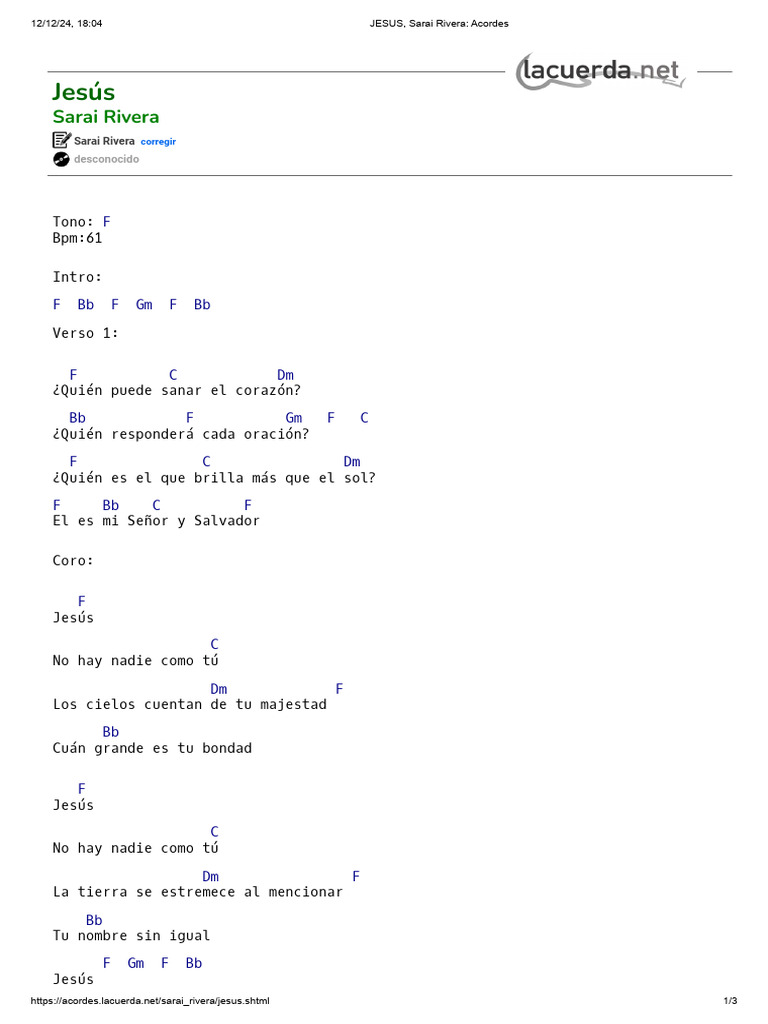 12/12/24, 18:04 JESUS, Sarai Rivera: Acordes

lacuerda.net

Jesús
Sarai Rivera
Sarai Rivera corregir
desconocido

Tono: F
Bpm:61

Intro:

F Bb F Gm F Bb

Verso 1:

F C Dm
¿Quién puede sanar el corazón?

Bb F Gm F C
¿Quién responderá cada oración?

F C Dm
¿Quién es el que brilla más que el sol?

F Bb C F
El es mi Señor y Salvador

Coro:

F
Jesús

C
No hay nadie como tú

Dm F
Los cielos cuentan de tu majestad

Bb
Cuán grande es tu bondad

F
Jesús

C
No hay nadie como tú

Dm F
La tierra se estremece al mencionar

Bb
Tu nombre sin igual

F Gm F Bb
Jesús

https://acordes.lacuerda.net/sarai_rivera/jesus.shtml 1/3